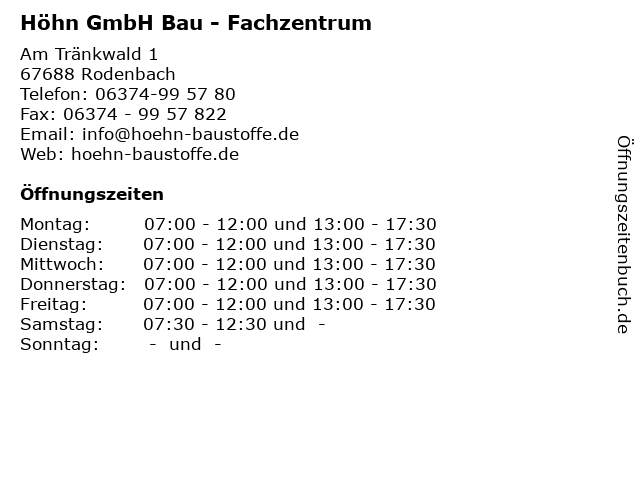 Höhn GmbH Bau - Fachzentrum

Am Tränkwald 1
67688 Rodenbach
Telefon: 06374-99 57 80
Fax: 06374 - 99 57 822
Email: info@hoehn-baustoffe.de
Web: hoehn-baustoffe.de

Öffnungszeiten

Montag: 07:00 - 12:00 und 13:00 - 17:30
Dienstag: 07:00 - 12:00 und 13:00 - 17:30
Mittwoch: 07:00 - 12:00 und 13:00 - 17:30
Donnerstag: 07:00 - 12:00 und 13:00 - 17:30
Freitag: 07:00 - 12:00 und 13:00 - 17:30
Samstag: 07:30 - 12:30 und -
Sonntag: - und -

Öffnungszeitenbuch.de